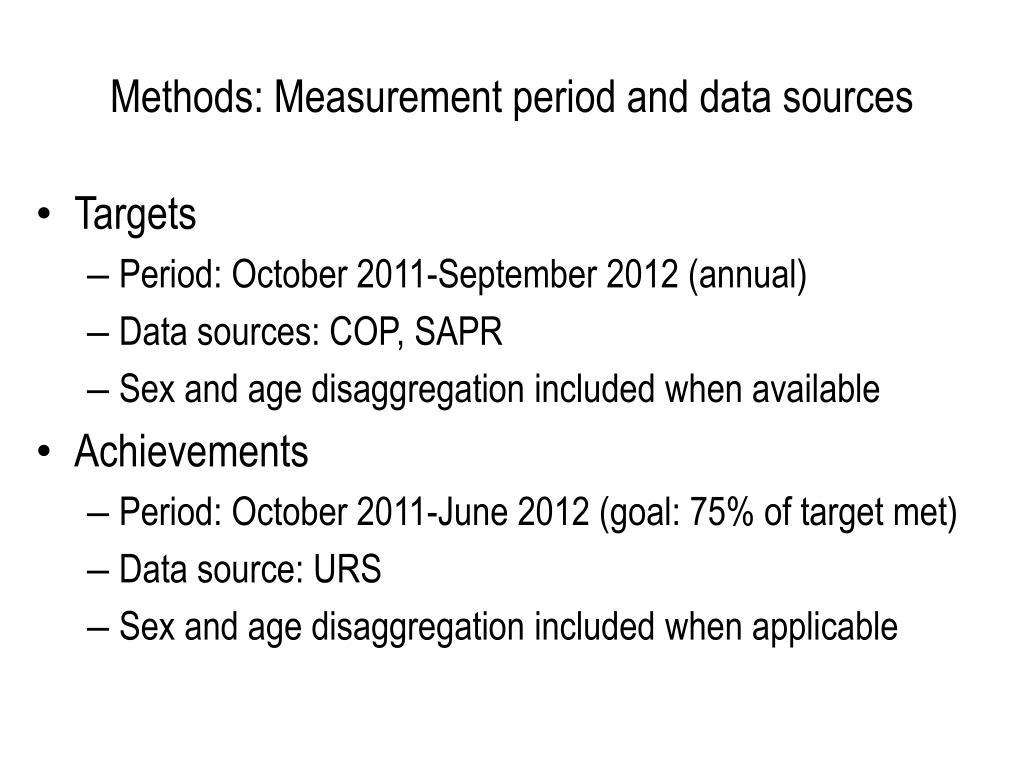 Methods: Measurement period and data sources

• Targets
– Period: October 2011-September 2012 (annual)
– Data sources: COP, SAPR
– Sex and age disaggregation included when available
• Achievements
– Period: October 2011-June 2012 (goal: 75% of target met)
– Data source: URS
– Sex and age disaggregation included when applicable